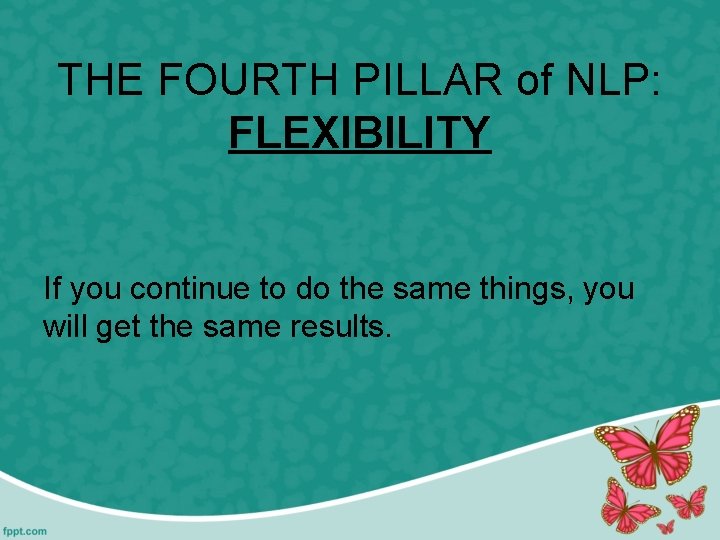 THE FOURTH PILLAR of NLP:
FLEXIBILITY

If you continue to do the same things, you will get the same results.

fppt.com